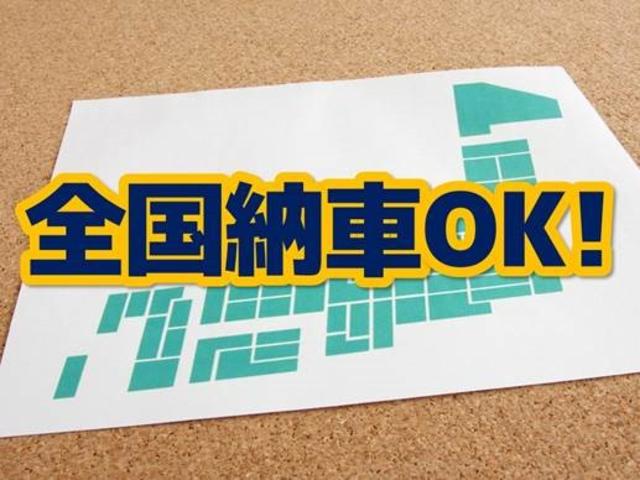 全国納車OK!